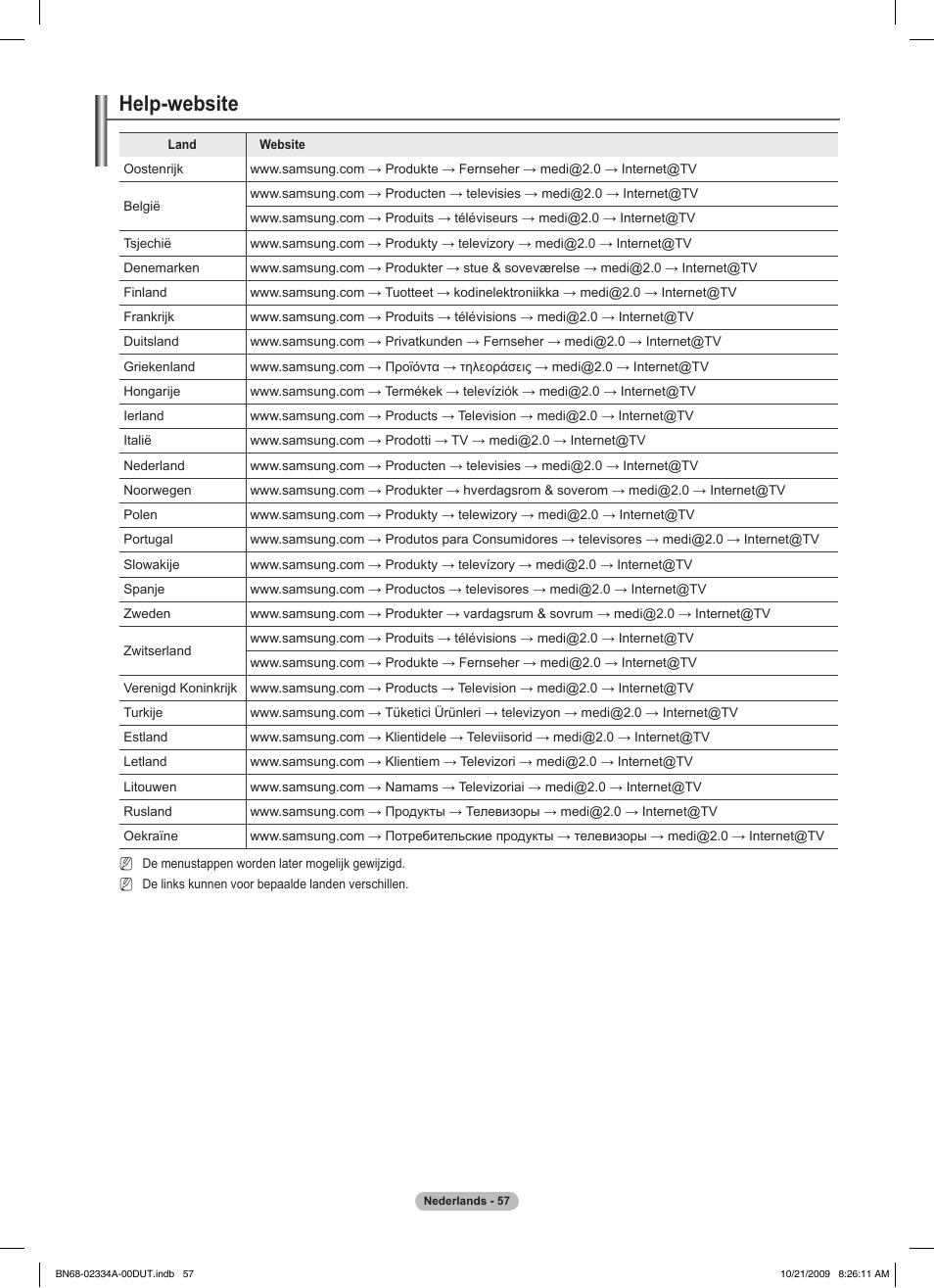 Help-website

| Land | Website |
|---|---|
| Oostenrijk | www.samsung.com → Produkte → Fernseher → medi@2.0 → Internet@TV |
| België | www.samsung.com → Producten → televisies → medi@2.0 → Internet@TV |
| | www.samsung.com → Produits → téléviseurs → medi@2.0 → Internet@TV |
| Tsjechië | www.samsung.com → Produkty → televizory → medi@2.0 → Internet@TV |
| Denemarken | www.samsung.com → Produkter → stue & soveværelse → medi@2.0 → Internet@TV |
| Finland | www.samsung.com → Tuotteet → kodinelektroniikka → medi@2.0 → Internet@TV |
| Frankrijk | www.samsung.com → Produits → télévisions → medi@2.0 → Internet@TV |
| Duitsland | www.samsung.com → Privatkunden → Fernseher → medi@2.0 → Internet@TV |
| Griekenland | www.samsung.com → Προϊόντα → τηλεοράσεις → medi@2.0 → Internet@TV |
| Hongarije | www.samsung.com → Termékek → televíziók → medi@2.0 → Internet@TV |
| Ierland | www.samsung.com → Products → Television → medi@2.0 → Internet@TV |
| Italië | www.samsung.com → Prodotti → TV → medi@2.0 → Internet@TV |
| Nederland | www.samsung.com → Producten → televisies → medi@2.0 → Internet@TV |
| Noorwegen | www.samsung.com → Produkter → hverdagsrom & soverom → medi@2.0 → Internet@TV |
| Polen | www.samsung.com → Produkty → telewizory → medi@2.0 → Internet@TV |
| Portugal | www.samsung.com → Produtos para Consumidores → televisores → medi@2.0 → Internet@TV |
| Slowakije | www.samsung.com → Produkty → televízory → medi@2.0 → Internet@TV |
| Spanje | www.samsung.com → Productos → televisores → medi@2.0 → Internet@TV |
| Zweden | www.samsung.com → Produkter → vardagsrum & sovrum → medi@2.0 → Internet@TV |
| Zwitserland | www.samsung.com → Produits → télévisions → medi@2.0 → Internet@TV |
| | www.samsung.com → Produkte → Fernseher → medi@2.0 → Internet@TV |
| Verenigd Koninkrijk | www.samsung.com → Products → Television → medi@2.0 → Internet@TV |
| Turkije | www.samsung.com → Tüketici Ürünleri → televizyon → medi@2.0 → Internet@TV |
| Estland | www.samsung.com → Klientidele → Televiisorid → medi@2.0 → Internet@TV |
| Letland | www.samsung.com → Klientiem → Televizori → medi@2.0 → Internet@TV |
| Litouwen | www.samsung.com → Namams → Televizoriai → medi@2.0 → Internet@TV |
| Rusland | www.samsung.com → Продукты → Телевизоры → medi@2.0 → Internet@TV |
| Oekraïne | www.samsung.com → Потребительские продукты → телевизоры → medi@2.0 → Internet@TV |

De menustappen worden later mogelijk gewijzigd.
De links kunnen voor bepaalde landen verschillen.

Nederlands - 57

BN68-02334A-00DUT.indb 57 10/21/2009 8:26:11 AM